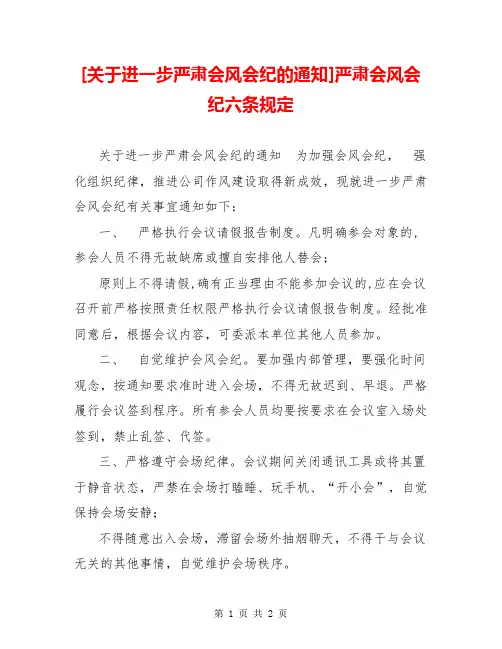 [关于进一步严肃会风会纪的通知]严肃会风会纪六条规定

关于进一步严肃会风会纪的通知　为加强会风会纪，　强化组织纪律，推进公司作风建设取得新成效，现就进一步严肃会风会纪有关事宜通知如下：

一、　严格执行会议请假报告制度。凡明确参会对象的，参会人员不得无故缺席或擅自安排他人替会；

原则上不得请假，确有正当理由不能参加会议的，应在会议召开前严格按照责任权限严格执行会议请假报告制度。经批准同意后，根据会议内容，可委派本单位其他人员参加。

二、　自觉维护会风会纪。要加强内部管理，要强化时间观念，按通知要求准时进入会场，不得无故迟到、早退。严格履行会议签到程序。所有参会人员均要按要求在会议室入场处签到，禁止乱签、代签。

三、严格遵守会场纪律。会议期间关闭通讯工具或将其置于静音状态，严禁在会场打瞌睡、玩手机、“开小会”，自觉保持会场安静；

不得随意出入会场，滞留会场外抽烟聊天，不得干与会议无关的其他事情，自觉维护会场秩序。

第 1 页 共 2 页